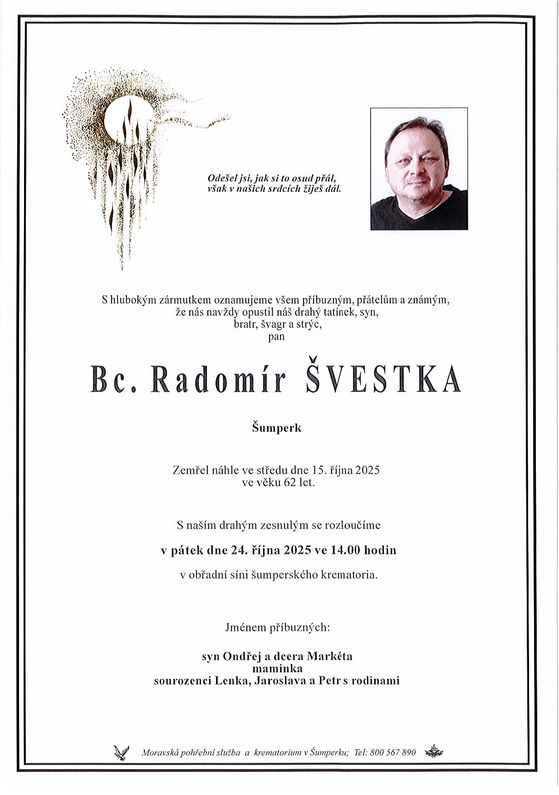 Odešel jsi, jak si to osud přál,
však v našich srdcích žiješ dál.

S hlubokým zármutkem oznamujeme všem příbuzným, přátelům a známým,
že nás navždy opustil náš drahý tatínek, syn,
bratr, švagr a strýc,
pan

Bc. Radomír ŠVESTKA

Šumperk

Zemřel náhle ve středu dne 15. října 2025
ve věku 62 let.

S naším drahým zesnulým se rozloučíme

v pátek dne 24. října 2025 ve 14.00 hodin

v obřadní síni šumperského krematoria.

Jménem příbuzných:

syn Ondřej a dcera Markéta
maminka
sourozenci Lenka, Jaroslava a Petr s rodinami

Moravská pohřební služba a krematorium v Šumperku; Tel: 800 567 890